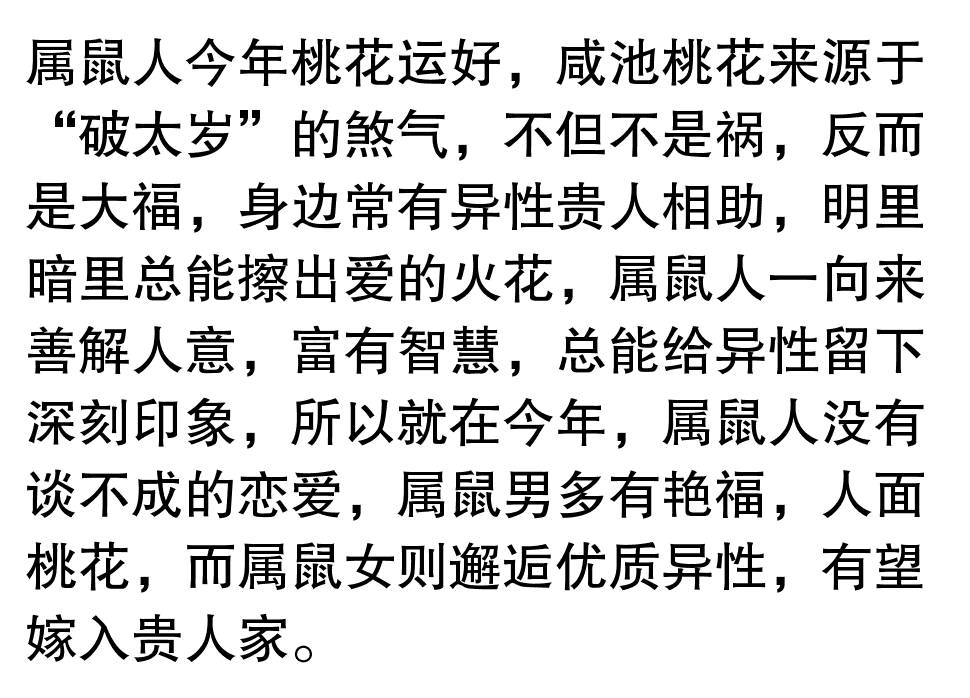 属鼠人今年桃花运好，咸池桃花来源于“破太岁”的煞气，不但不是祸，反而是大福，身边常有异性贵人相助，明里暗里总能擦出爱的火花，属鼠人一向来善解人意，富有智慧，总能给异性留下深刻印象，所以就在今年，属鼠人没有谈不成的恋爱，属鼠男多有艳福，人面桃花，而属鼠女则邂逅优质异性，有望嫁入贵人家。